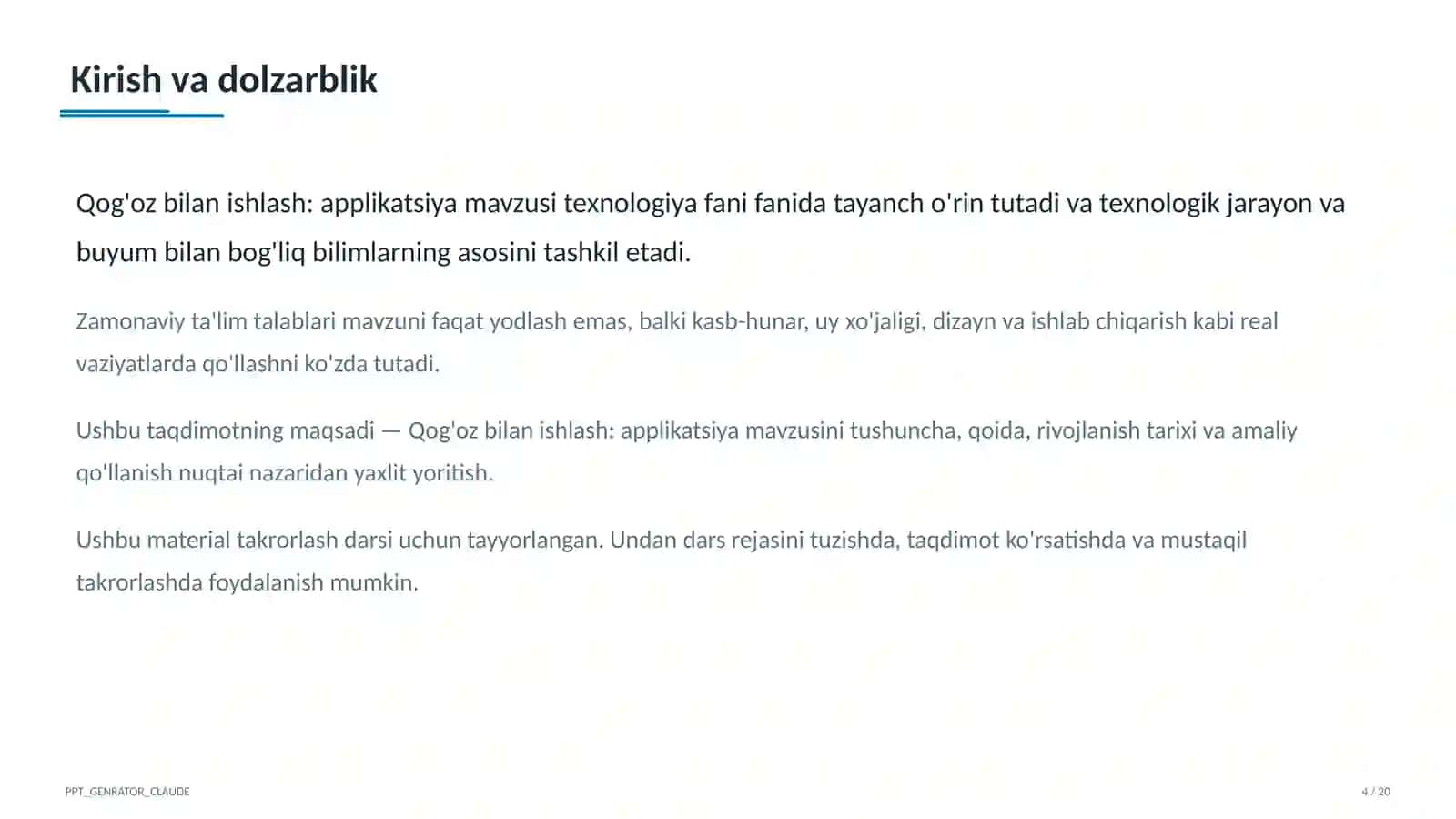 Kirish va dolzarblik

Qog'oz bilan ishlash: applikatsiya mavzusi texnologiya fani fanida tayanch o'rin tutadi va texnologik jarayon va buyum bilan bog'liq bilimlarning asosini tashkil etadi.

Zamonaviy ta'lim talablari mavzuni faqat yodlash emas, balki kasb-hunar, uy xo'jaligi, dizayn va ishlab chiqarish kabi real vaziyatlarda qo'llashni ko'zda tutadi.

Ushbu taqdimotning maqsadi — Qog'oz bilan ishlash: applikatsiya mavzusini tushuncha, qoida, rivojlanish tarixi va amaliy qo'llanish nuqtai nazaridan yaxlit yoritish.

Ushbu material takrorlash darsi uchun tayyorlangan. Undan dars rejasini tuzishda, taqdimot ko'rsatishda va mustaqil takrorlashda foydalanish mumkin.

PPT_GENRATOR_CLAUDE

4 / 20